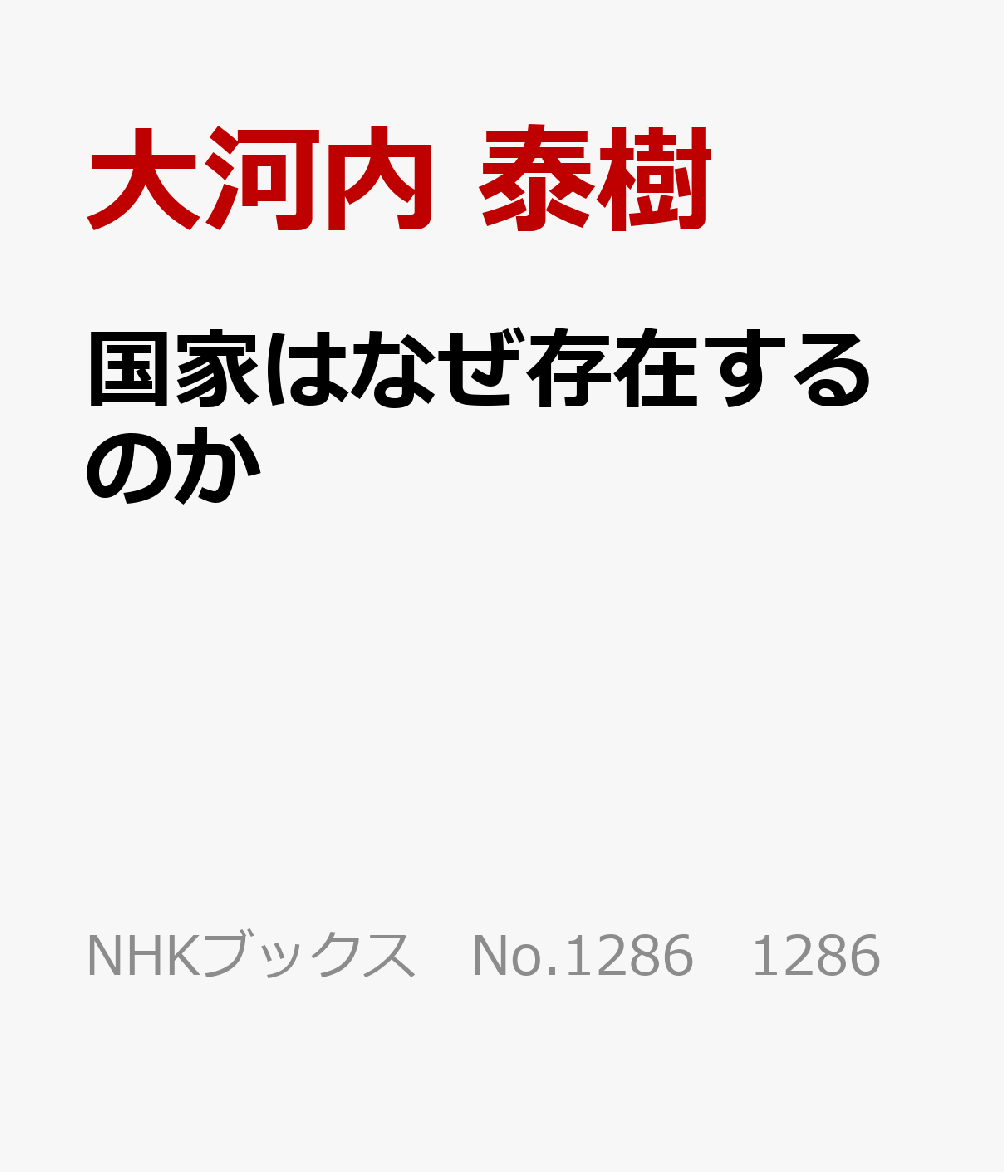 大河内 泰樹

国家はなぜ存在するのか

NHKブックス　No.1286　1286